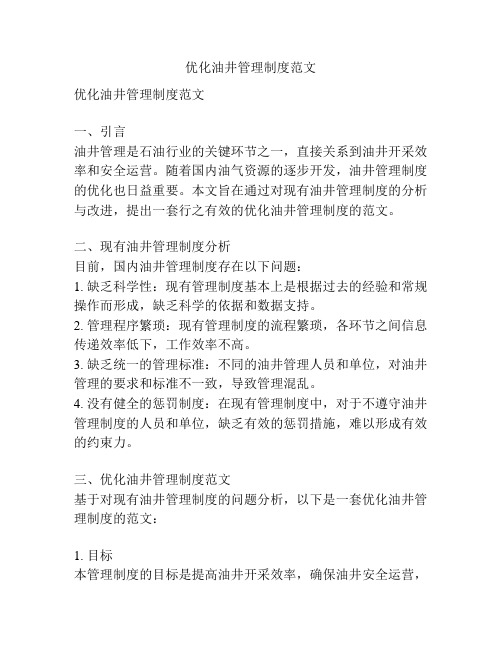 优化油井管理制度范文

优化油井管理制度范文

一、引言
油井管理是石油行业的关键环节之一，直接关系到油井开采效率和安全运营。随着国内油气资源的逐步开发，油井管理制度的优化也日益重要。本文旨在通过对现有油井管理制度的分析与改进，提出一套行之有效的优化油井管理制度的范文。

二、现有油井管理制度分析
目前，国内油井管理制度存在以下问题：
1. 缺乏科学性：现有管理制度基本上是根据过去的经验和常规操作而形成，缺乏科学的依据和数据支持。
2. 管理程序繁琐：现有管理制度的流程繁琐，各环节之间信息传递效率低下，工作效率不高。
3. 缺乏统一的管理标准：不同的油井管理人员和单位，对油井管理的要求和标准不一致，导致管理混乱。
4. 没有健全的惩罚制度：在现有管理制度中，对于不遵守油井管理制度的人员和单位，缺乏有效的惩罚措施，难以形成有效的约束力。

三、优化油井管理制度范文
基于对现有油井管理制度的问题分析，以下是一套优化油井管理制度的范文：

1. 目标
本管理制度的目标是提高油井开采效率，确保油井安全运营，